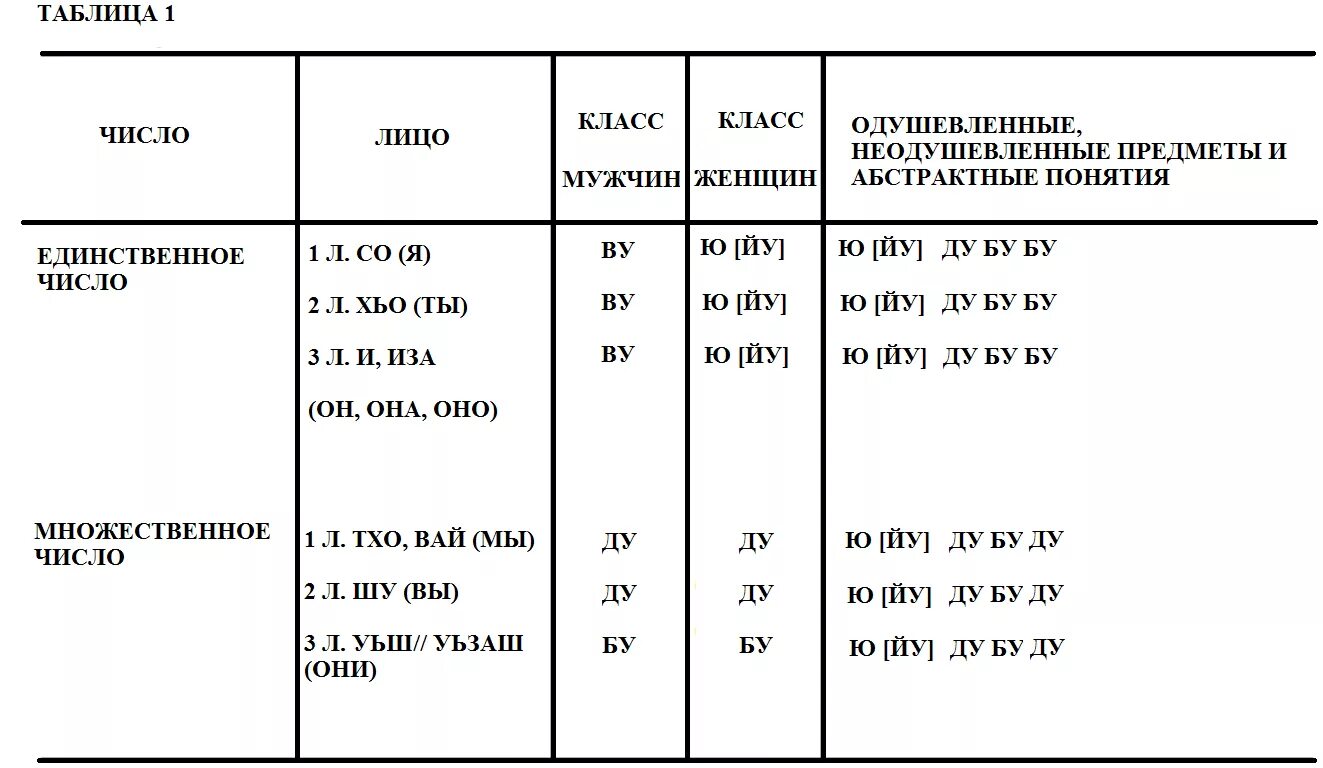 ТАБЛИЦА 1

| ЧИСЛО | ЛИЦО | КЛАСС МУЖЧИН | КЛАСС ЖЕНЩИН | ОДУШЕВЛЕННЫЕ, НЕОДУШЕВЛЕННЫЕ ПРЕДМЕТЫ И АБСТРАКТНЫЕ ПОНЯТИЯ |
|---|---|---|---|---|
| ЕДИНСТВЕННОЕ ЧИСЛО | 1 Л. СО (Я) | ВУ | Ю [ЙУ] | Ю [ЙУ] ДУ БУ БУ |
| | 2 Л. ХЬО (ТЫ) | ВУ | Ю [ЙУ] | Ю [ЙУ] ДУ БУ БУ |
| | 3 Л. И, ИЗА (ОН, ОНА, ОНО) | ВУ | Ю [ЙУ] | Ю [ЙУ] ДУ БУ БУ |
| МНОЖЕСТВЕННОЕ ЧИСЛО | 1 Л. ТХО, ВАЙ (МЫ) | ДУ | ДУ | Ю [ЙУ] ДУ БУ ДУ |
| | 2 Л. ШУ (ВЫ) | ДУ | ДУ | Ю [ЙУ] ДУ БУ ДУ |
| | 3 Л. УЬШ// УЬЗАШ (ОНИ) | БУ | БУ | Ю [ЙУ] ДУ БУ ДУ |